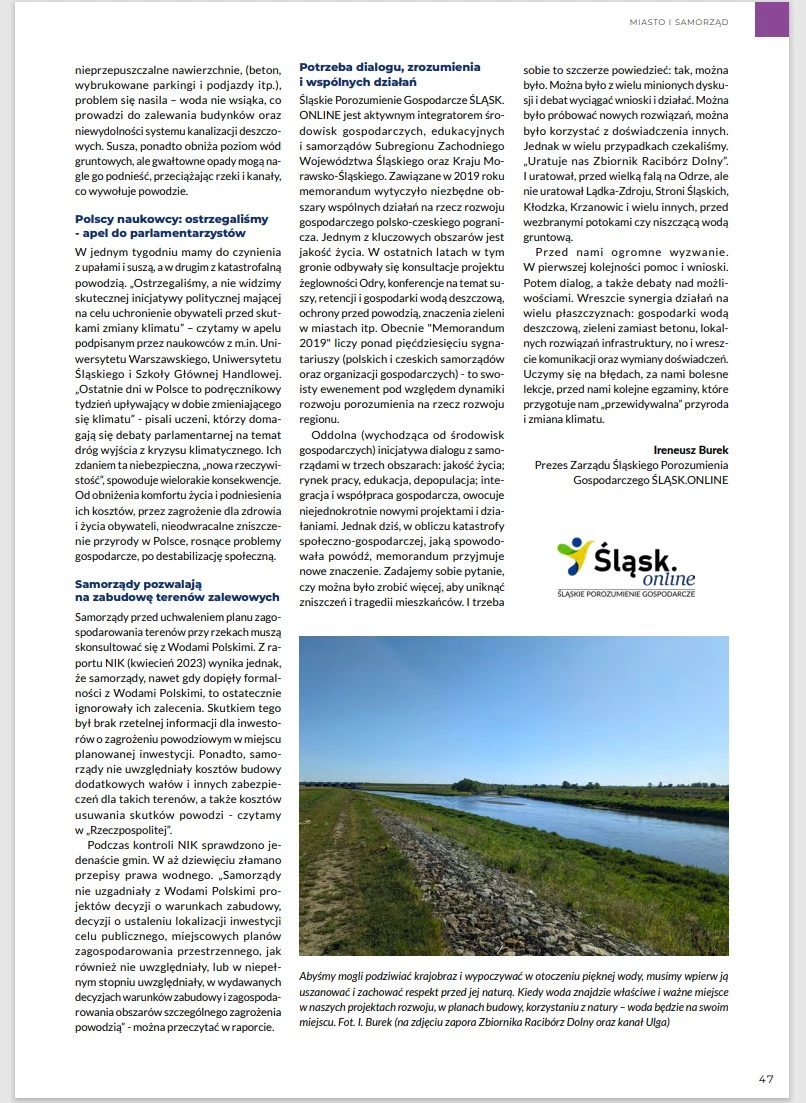 MIASTO I SAMORZĄD

nieprzepuszczalne nawierzchnie, (beton, wybrukowane parkingi i podjazdy itp.), problem się nasila – woda nie wsiąka, co prowadzi do zalewania budynków oraz niewydolności systemu kanalizacji deszczowych. Susza, ponadto obniża poziom wód gruntowych, ale gwałtowne opady mogą nagle go podnieść, przeciążając rzeki i kanały, co wywołuje powodzie.

Polscy naukowcy: ostrzegaliśmy - apel do parlamentarzystów

W jednym tygodniu mamy do czynienia z upałami i suszą, a w drugim z katastrofalną powodzią. „Ostrzegaliśmy, a nie widzimy skutecznej inicjatywy politycznej mającej na celu uchronienie obywateli przed skutkami zmiany klimatu" – czytamy w apelu podpisanym przez naukowców z m.in. Uniwersytetu Warszawskiego, Uniwersytetu Śląskiego i Szkoły Głównej Handlowej. „Ostatnie dni w Polsce to podręcznikowy tydzień upływający w dobie zmieniającego się klimatu" - pisali uczeni, którzy domagają się debaty parlamentarnej na temat dróg wyjścia z kryzysu klimatycznego. Ich zdaniem ta niebezpieczna, „nowa rzeczywistość", spowoduje wielorakie konsekwencje. Od obniżenia komfortu życia i podniesienia ich kosztów, przez zagrożenie dla zdrowia i życia obywateli, nieodwracalne zniszczenie przyrody w Polsce, rosnące problemy gospodarcze, po destabilizację społeczną.

Samorządy pozwalają na zabudowę terenów zalewowych

Samorządy przed uchwaleniem planu zagospodarowania terenów przy rzekach muszą skonsultować się z Wodami Polskimi. Z raportu NIK (kwiecień 2023) wynika jednak, że samorządy, nawet gdy dopięły formalności z Wodami Polskimi, to ostatecznie ignorowały ich zalecenia. Skutkiem tego był brak rzetelnej informacji dla inwestorów o zagrożeniu powodziowym w miejscu planowanej inwestycji. Ponadto, samorządy nie uwzględniały kosztów budowy dodatkowych wałów i innych zabezpieczeń dla takich terenów, a także kosztów usuwania skutków powodzi - czytamy w „Rzeczpospolitej".

Podczas kontroli NIK sprawdzono jedenaście gmin. W aż dziewięciu złamano przepisy prawa wodnego. „Samorządy nie uzgadniały z Wodami Polskimi projektów decyzji o warunkach zabudowy, decyzji o ustaleniu lokalizacji inwestycji celu publicznego, miejscowych planów zagospodarowania przestrzennego, jak również nie uwzględniały, lub w niepełnym stopniu uwzględniały, w wydawanych decyzjach warunków zabudowy i zagospodarowania obszarów szczególnego zagrożenia powodzią" - można przeczytać w raporcie.

Potrzeba dialogu, zrozumienia i wspólnych działań

Śląskie Porozumienie Gospodarcze ŚLĄSK. ONLINE jest aktywnym integratorem środowisk gospodarczych, edukacyjnych i samorządów Subregionu Zachodniego Województwa Śląskiego oraz Kraju Morawsko-Śląskiego. Zawiązane w 2019 roku memorandum wytyczyło niezbędne obszary wspólnych działań na rzecz rozwoju gospodarczego polsko-czeskiego pogranicza. Jednym z kluczowych obszarów jest jakość życia. W ostatnich latach w tym gronie odbywały się konsultacje projektu żeglowności Odry, konferencje na temat suszy, retencji i gospodarki wodą deszczową, ochrony przed powodzią, znaczenia zieleni w miastach itp. Obecnie "Memorandum 2019" liczy ponad pięćdziesięciu sygnatariuszy (polskich i czeskich samorządów oraz organizacji gospodarczych) - to swoisty ewenement pod względem dynamiki rozwoju porozumienia na rzecz rozwoju regionu.

Oddolna (wychodząca od środowisk gospodarczych) inicjatywa dialogu z samorządami w trzech obszarach: jakość życia; rynek pracy, edukacja, depopulacja; integracja i współpraca gospodarcza, owocuje niejednokrotnie nowymi projektami i działaniami. Jednak dziś, w obliczu katastrofy społeczno-gospodarczej, jaką spowodowała powódź, memorandum przyjmuje nowe znaczenie. Zadajemy sobie pytanie, czy można było zrobić więcej, aby uniknąć zniszczeń i tragedii mieszkańców. I trzeba sobie to szczerze powiedzieć: tak, można było. Można było z wielu minionych dyskusji i debat wyciągać wnioski i działać. Można było próbować nowych rozwiązań, można było korzystać z doświadczenia innych. Jednak w wielu przypadkach czekaliśmy. „Uratuje nas Zbiornik Racibórz Dolny". I uratował, przed wielką falą na Odrze, ale nie uratował Lądka-Zdroju, Stroni Śląskich, Kłodzka, Krzanowic i wielu innych, przed wezbranymi potokami czy niszczącą wodą gruntową.

Przed nami ogromne wyzwanie. W pierwszej kolejności pomoc i wnioski. Potem dialog, a także debaty nad możliwościami. Wreszcie synergia działań na wielu płaszczyznach: gospodarki wodą deszczową, zieleni zamiast betonu, lokalnych rozwiązań infrastruktury, no i wreszcie komunikacji oraz wymiany doświadczeń. Uczymy się na błędach, za nami bolesne lekcje, przed nami kolejne egzaminy, które przygotuje nam „przewidywalna" przyroda i zmiana klimatu.

Ireneusz Burek
Prezes Zarządu Śląskiego Porozumienia Gospodarczego ŚLĄSK.ONLINE

Śląsk.
online
ŚLĄSKIE POROZUMIENIE GOSPODARCZE

Abyśmy mogli podziwiać krajobraz i wypoczywać w otoczeniu pięknej wody, musimy wpierw ją uszanować i zachować respekt przed jej naturą. Kiedy woda znajdzie właściwe i ważne miejsce w naszych projektach rozwoju, w planach budowy, korzystaniu z natury – woda będzie na swoim miejscu. Fot. I. Burek (na zdjęciu zapora Zbiornika Racibórz Dolny oraz kanał Ulga)

47